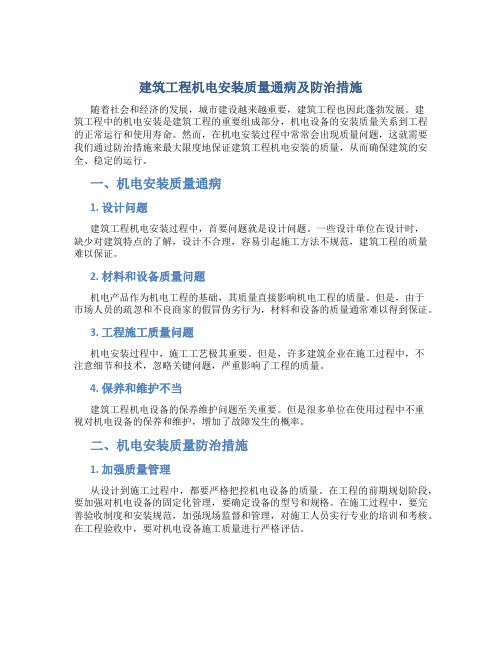 建筑工程机电安装质量通病及防治措施

随着社会和经济的发展，城市建设越来越重要，建筑工程也因此蓬勃发展。建筑工程中的机电安装是建筑工程的重要组成部分，机电设备的安装质量关系到工程的正常运行和使用寿命。然而，在机电安装过程中常常会出现质量问题，这就需要我们通过防治措施来最大限度地保证建筑工程机电安装的质量，从而确保建筑的安全、稳定的运行。

一、机电安装质量通病

1. 设计问题

建筑工程机电安装过程中，首要问题就是设计问题。一些设计单位在设计时，缺少对建筑特点的了解，设计不合理，容易引起施工方法不规范，建筑工程的质量难以保证。

2. 材料和设备质量问题

机电产品作为机电工程的基础，其质量直接影响机电工程的质量。但是，由于市场人员的疏忽和不良商家的假冒伪劣行为，材料和设备的质量通常难以得到保证。

3. 工程施工质量问题

机电安装过程中，施工工艺极其重要。但是，许多建筑企业在施工过程中，不注意细节和技术，忽略关键问题，严重影响了工程的质量。

4. 保养和维护不当

建筑工程机电设备的保养维护问题至关重要。但是很多单位在使用过程中不重视对机电设备的保养和维护，增加了故障发生的概率。

二、机电安装质量防治措施

1. 加强质量管理

从设计到施工过程中，都要严格把控机电设备的质量。在工程的前期规划阶段，要加强对机电设备的固定化管理，要确定设备的型号和规格。在施工过程中，要完善验收制度和安装规范，加强现场监督和管理，对施工人员实行专业的培训和考核。在工程验收中，要对机电设备施工质量进行严格评估。